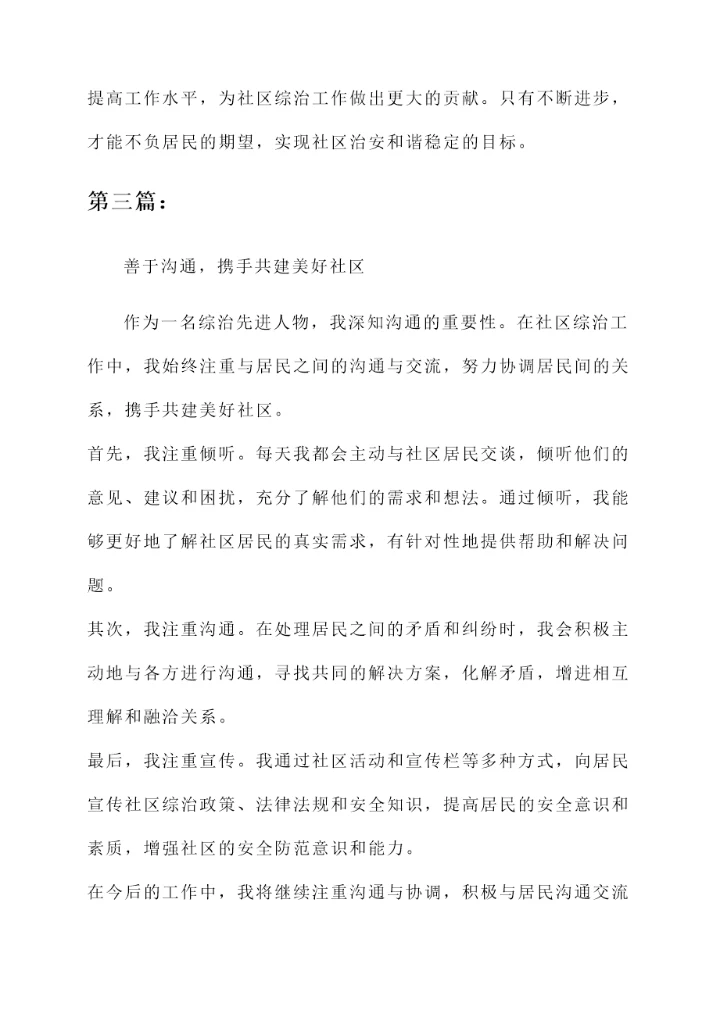 提高工作水平，为社区综治工作做出更大的贡献。只有不断进步，才能不负居民的期望，实现社区治安和谐稳定的目标。

第三篇：

善于沟通，携手共建美好社区

作为一名综治先进人物，我深知沟通的重要性。在社区综治工作中，我始终注重与居民之间的沟通与交流，努力协调居民间的关系，携手共建美好社区。

首先，我注重倾听。每天我都会主动与社区居民交谈，倾听他们的意见、建议和困扰，充分了解他们的需求和想法。通过倾听，我能够更好地了解社区居民的真实需求，有针对性地提供帮助和解决问题。

其次，我注重沟通。在处理居民之间的矛盾和纠纷时，我会积极主动地与各方进行沟通，寻找共同的解决方案，化解矛盾，增进相互理解和融洽关系。

最后，我注重宣传。我通过社区活动和宣传栏等多种方式，向居民宣传社区综治政策、法律法规和安全知识，提高居民的安全意识和素质，增强社区的安全防范意识和能力。

在今后的工作中，我将继续注重沟通与协调，积极与居民沟通交流